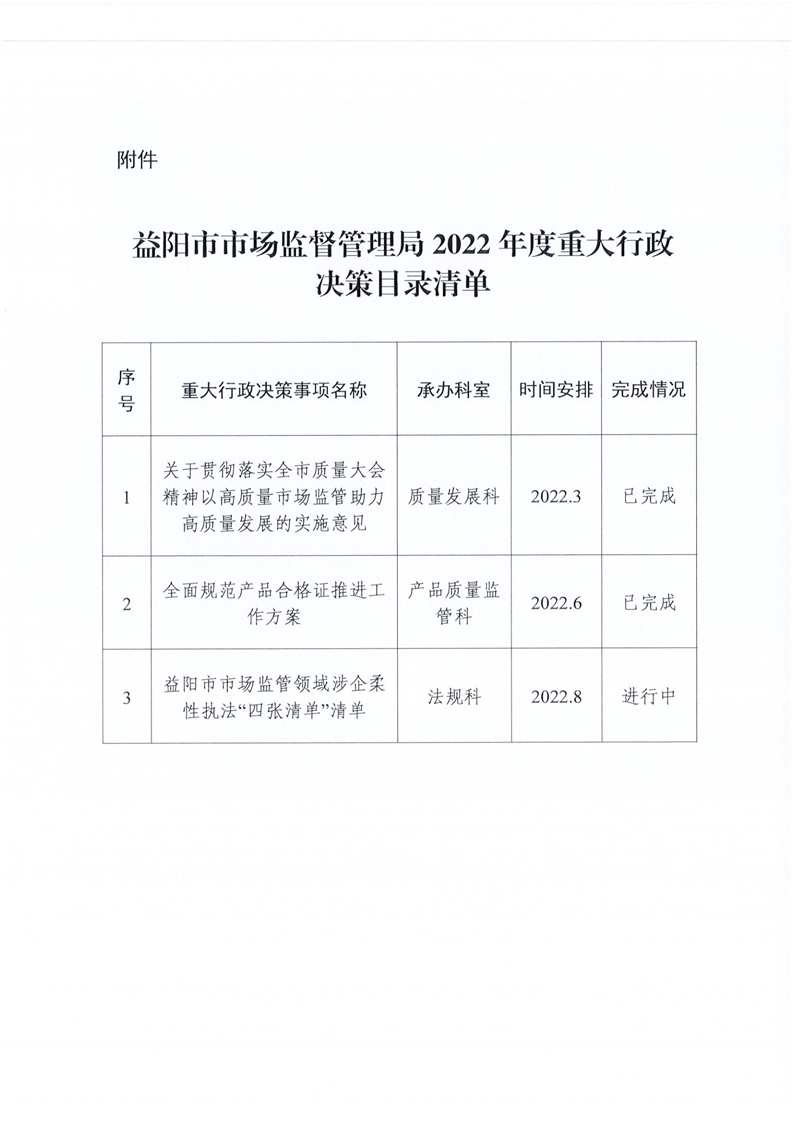 附件

益阳市市场监督管理局 2022 年度重大行政决策目录清单

| 序号 | 重大行政决策事项名称 | 承办科室 | 时间安排 | 完成情况 |
|---|---|---|---|---|
| 1 | 关于贯彻落实全市质量大会精神以高质量市场监管助力高质量发展的实施意见 | 质量发展科 | 2022.3 | 已完成 |
| 2 | 全面规范产品合格证推进工作方案 | 产品质量监管科 | 2022.6 | 已完成 |
| 3 | 益阳市市场监管领域涉企柔性执法“四张清单”清单 | 法规科 | 2022.8 | 进行中 |